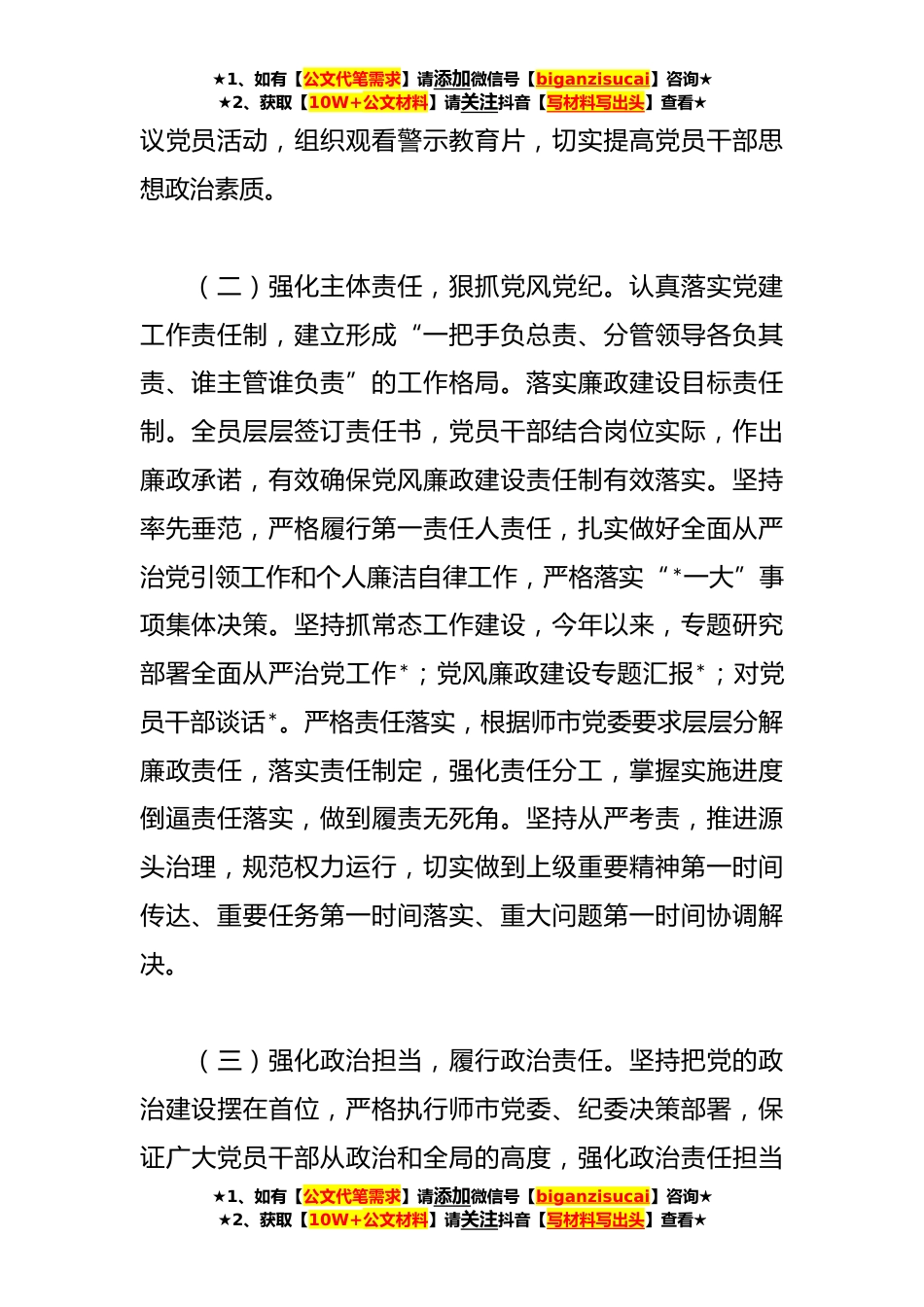 ★1、如有【公文代笔需求】请添加微信号【biganzisucai】咨询★
★2、获取【10W+公文材料】请关注抖音【写材料写出头】查看★

议党员活动，组织观看警示教育片，切实提高党员干部思想政治素质。

（二）强化主体责任，狠抓党风党纪。认真落实党建工作责任制，建立形成“一把手负总责、分管领导各负其责、谁主管谁负责”的工作格局。落实廉政建设目标责任制。全员层层签订责任书，党员干部结合岗位实际，作出廉政承诺，有效确保党风廉政建设责任制有效落实。坚持率先垂范，严格履行第一责任人责任，扎实做好全面从严治党引领工作和个人廉洁自律工作，严格落实“*一大”事项集体决策。坚持抓常态工作建设，今年以来，专题研究部署全面从严治党工作*；党风廉政建设专题汇报*；对党员干部谈话*。严格责任落实，根据师市党委要求层层分解廉政责任，落实责任制定，强化责任分工，掌握实施进度倒逼责任落实，做到履责无死角。坚持从严考责，推进源头治理，规范权力运行，切实做到上级重要精神第一时间传达、重要任务第一时间落实、重大问题第一时间协调解决。

（三）强化政治担当，履行政治责任。坚持把党的政治建设摆在首位，严格执行师市党委、纪委决策部署，保证广大党员干部从政治和全局的高度，强化政治责任担当

★1、如有【公文代笔需求】请添加微信号【biganzisucai】咨询★
★2、获取【10W+公文材料】请关注抖音【写材料写出头】查看★